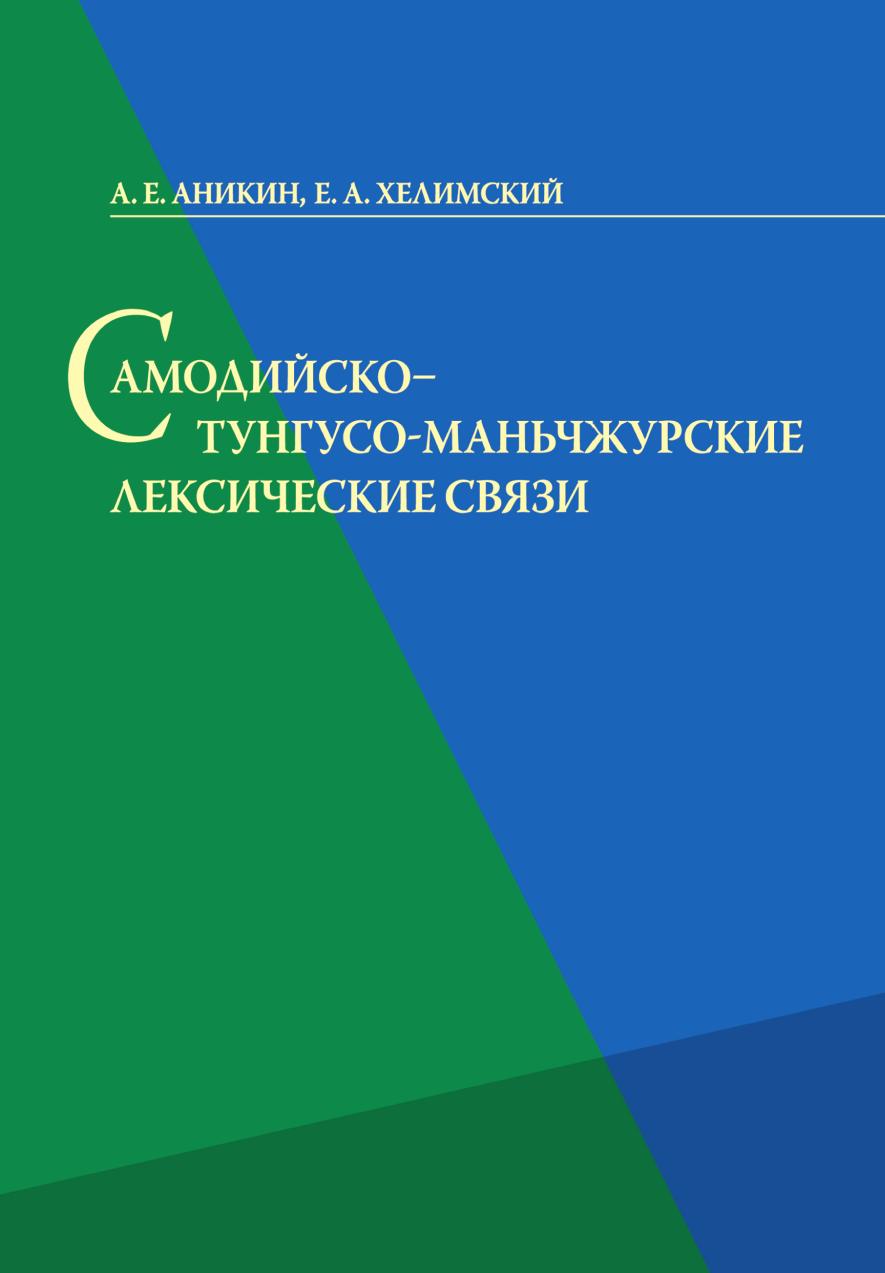 А. Е. АНИКИН, Е. А. ХЕЛИМСКИЙ

САМОДИЙСКО–ТУНГУСО-МАНЬЧЖУРСКИЕ ЛЕКСИЧЕСКИЕ СВЯЗИ